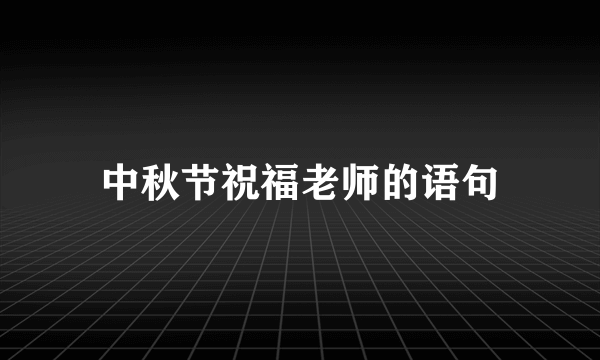 中秋节祝福老师的语句